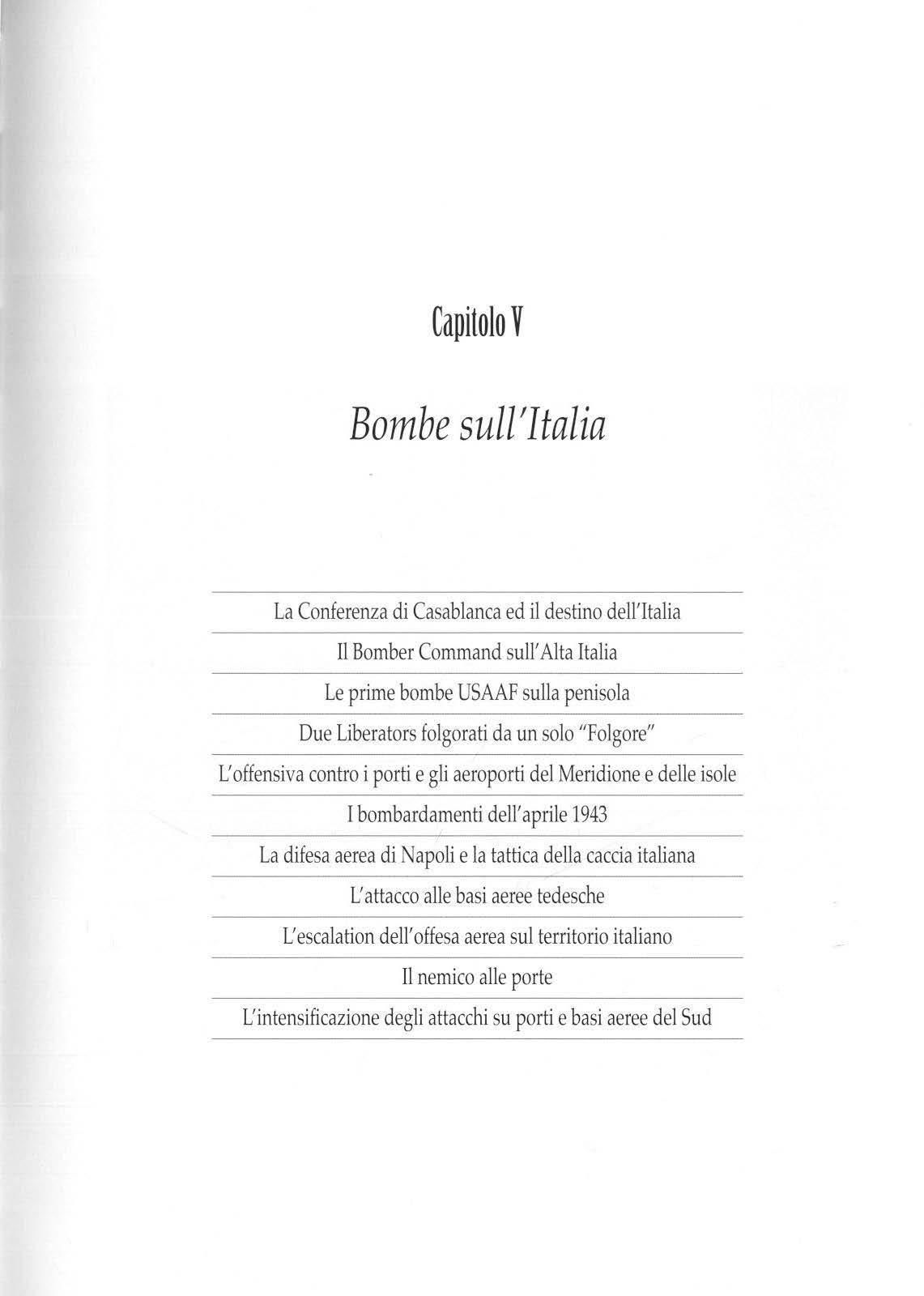 Capitolo V

Bombe sull'Italia

La Conferenza di Casablanca ed il destino dell'Italia

Il Bomber Command sull'Alta Italia

Le prime bombe USAAF sulla penisola

Due Liberators folgorati da un solo "Folgore"

L'offensiva contro i porti e gli aeroporti del Meridione e delle isole

I bombardamenti dell'aprile 1943

La difesa aerea di Napoli e la tattica della caccia italiana

L'attacco alle basi aeree tedesche

L'escalation dell'offesa aerea sul territorio italiano

Il nemico alle porte

L'intensificazione degli attacchi su porti e basi aeree del Sud